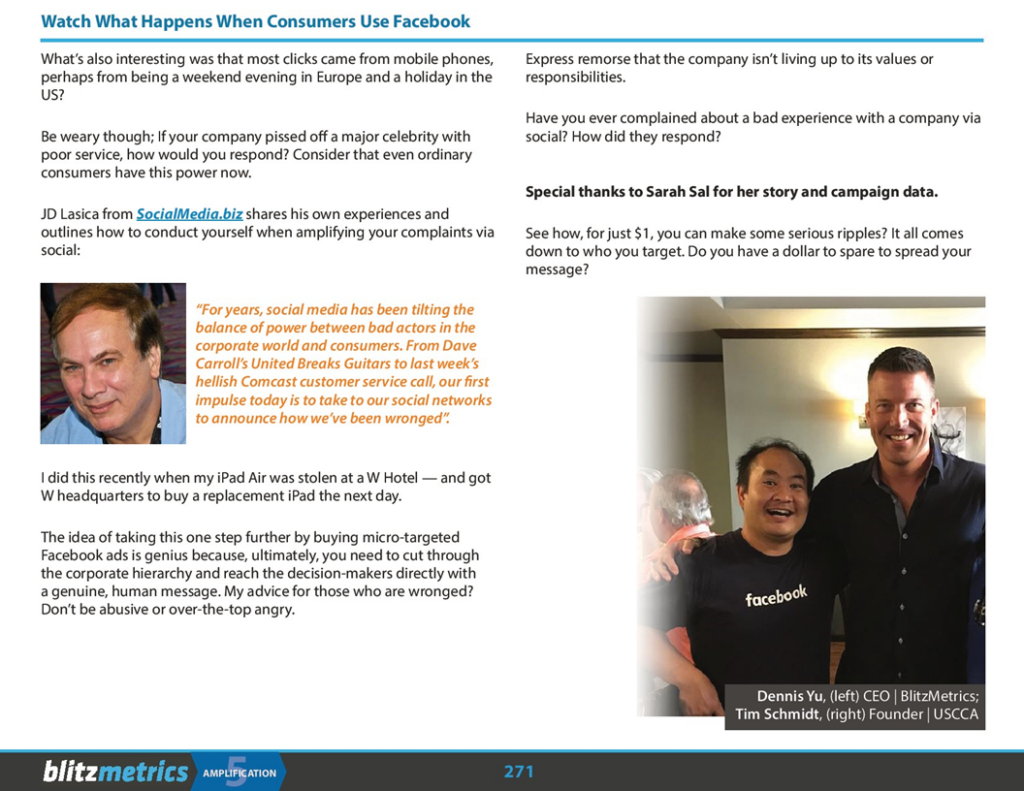 Watch What Happens When Consumers Use Facebook

What's also interesting was that most clicks came from mobile phones, perhaps from being a weekend evening in Europe and a holiday in the US?

Be weary though; If your company pissed off a major celebrity with poor service, how would you respond? Consider that even ordinary consumers have this power now.

JD Lasica from SocialMedia.biz shares his own experiences and outlines how to conduct yourself when amplifying your complaints via social:

"For years, social media has been tilting the balance of power between bad actors in the corporate world and consumers. From Dave Carroll's United Breaks Guitars to last week's hellish Comcast customer service call, our first impulse today is to take to our social networks to announce how we've been wronged".

I did this recently when my iPad Air was stolen at a W Hotel — and got W headquarters to buy a replacement iPad the next day.

The idea of taking this one step further by buying micro-targeted Facebook ads is genius because, ultimately, you need to cut through the corporate hierarchy and reach the decision-makers directly with a genuine, human message. My advice for those who are wronged? Don't be abusive or over-the-top angry.

Express remorse that the company isn't living up to its values or responsibilities.

Have you ever complained about a bad experience with a company via social? How did they respond?

Special thanks to Sarah Sal for her story and campaign data.

See how, for just $1, you can make some serious ripples? It all comes down to who you target. Do you have a dollar to spare to spread your message?

facebook

Dennis Yu, (left) CEO | BlitzMetrics;
Tim Schmidt, (right) Founder | USCCA

blitzmetrics 5 AMPLIFICATION 271